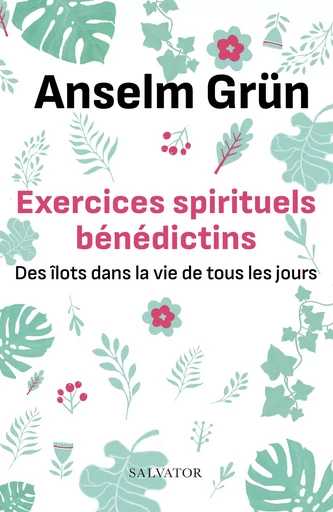 Anselm Grün

Exercices spirituels bénédictins

Des îlots dans la vie de tous les jours

SALVATOR